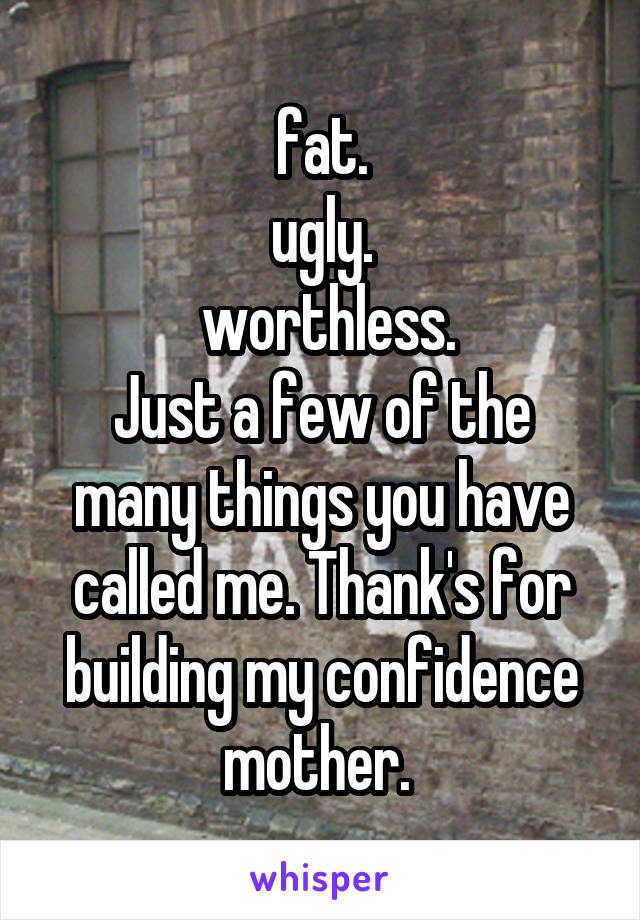 fat.
ugly.
worthless.
Just a few of the many things you have called me. Thank's for building my confidence mother.

whisper